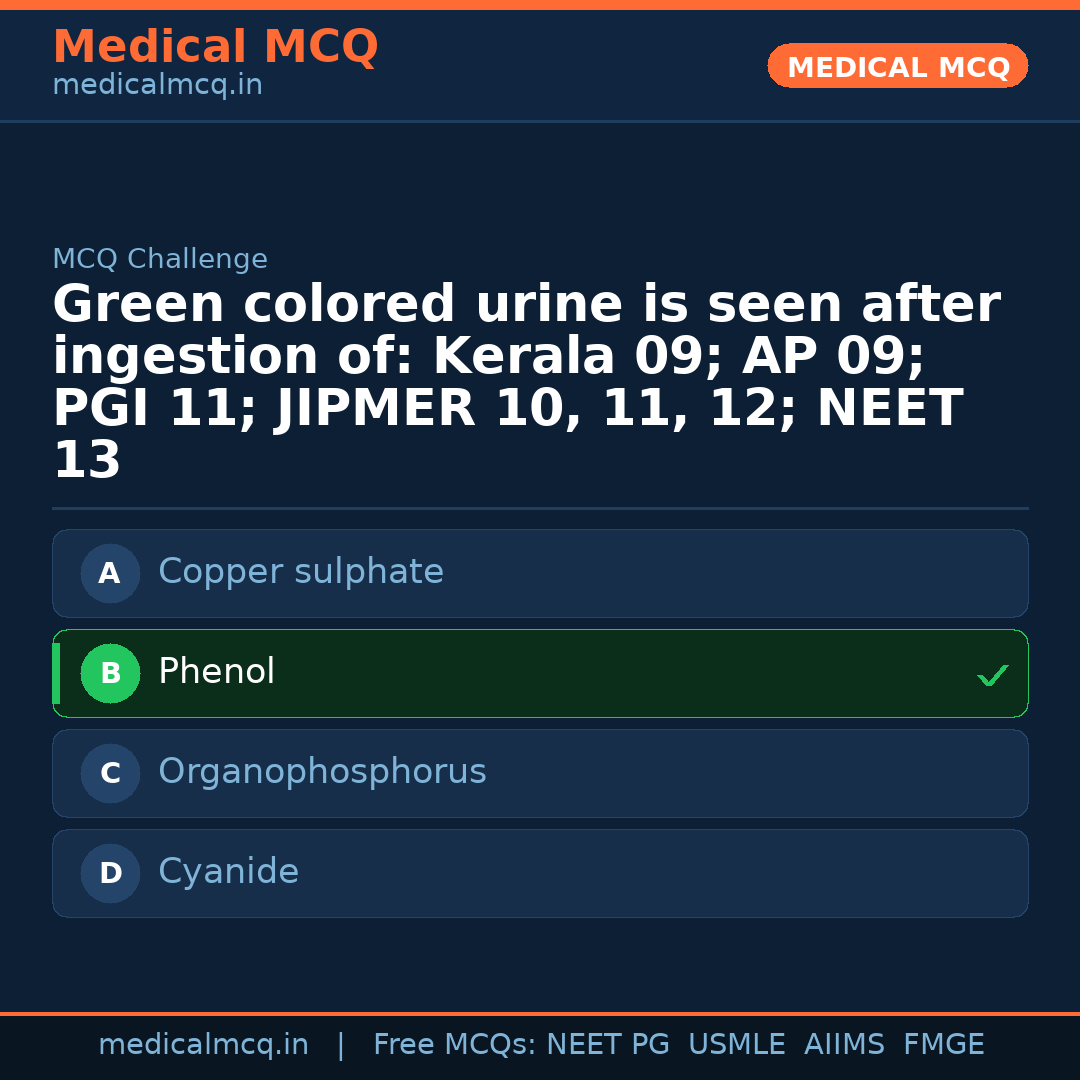 Medical MCQ
medicalmcq.in

MEDICAL MCQ

MCQ Challenge

Green colored urine is seen after ingestion of: Kerala 09; AP 09; PGI 11; JIPMER 10, 11, 12; NEET 13

A Copper sulphate

B Phenol ✓

C Organophosphorus

D Cyanide

medicalmcq.in | Free MCQs: NEET PG USMLE AIIMS FMGE